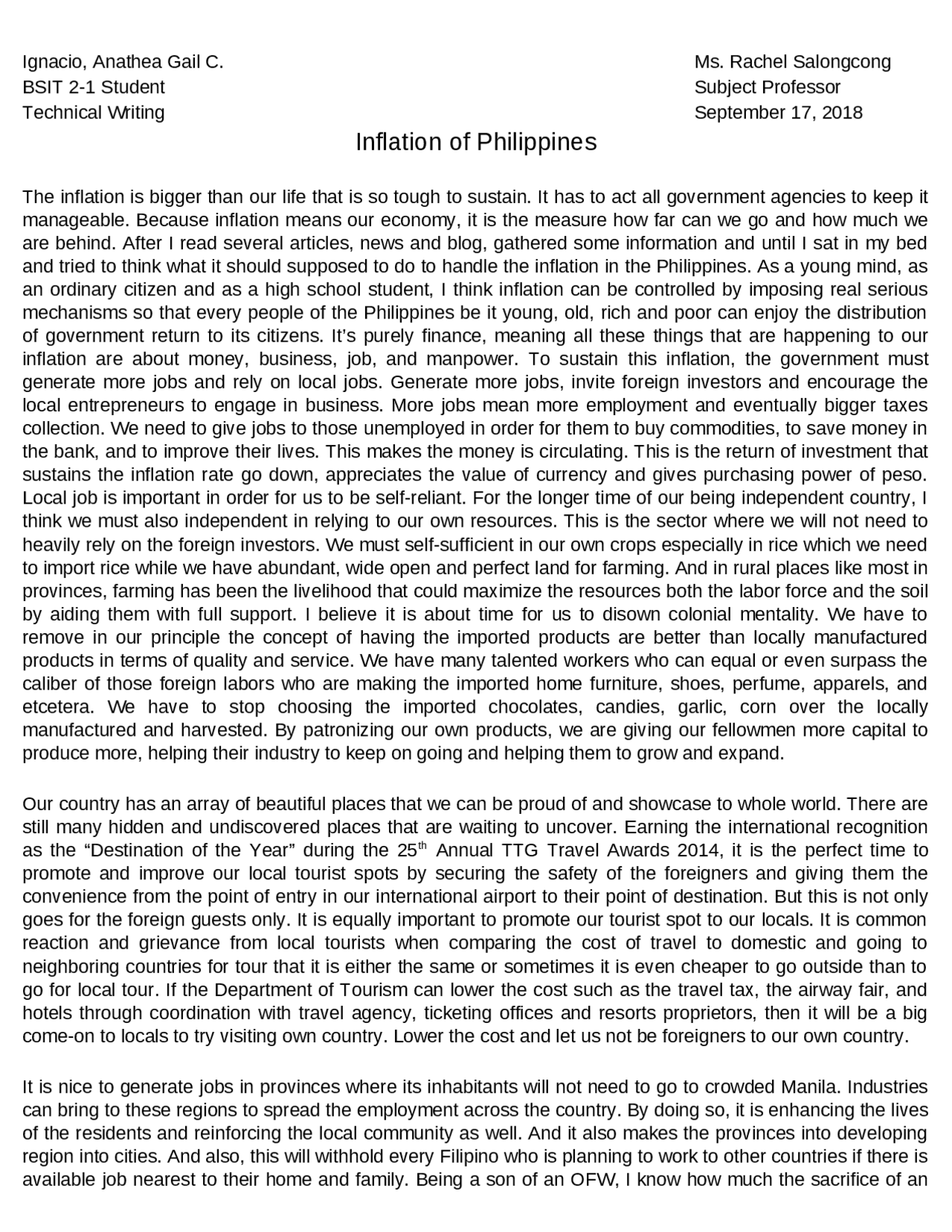 Ignacio, Anathea Gail C.
BSIT 2-1 Student
Technical Writing

Ms. Rachel Salongcong
Subject Professor
September 17, 2018

Inflation of Philippines

The inflation is bigger than our life that is so tough to sustain. It has to act all government agencies to keep it manageable. Because inflation means our economy, it is the measure how far can we go and how much we are behind. After I read several articles, news and blog, gathered some information and until I sat in my bed and tried to think what it should supposed to do to handle the inflation in the Philippines. As a young mind, as an ordinary citizen and as a high school student, I think inflation can be controlled by imposing real serious mechanisms so that every people of the Philippines be it young, old, rich and poor can enjoy the distribution of government return to its citizens. It's purely finance, meaning all these things that are happening to our inflation are about money, business, job, and manpower. To sustain this inflation, the government must generate more jobs and rely on local jobs. Generate more jobs, invite foreign investors and encourage the local entrepreneurs to engage in business. More jobs mean more employment and eventually bigger taxes collection. We need to give jobs to those unemployed in order for them to buy commodities, to save money in the bank, and to improve their lives. This makes the money is circulating. This is the return of investment that sustains the inflation rate go down, appreciates the value of currency and gives purchasing power of peso. Local job is important in order for us to be self-reliant. For the longer time of our being independent country, I think we must also independent in relying to our own resources. This is the sector where we will not need to heavily rely on the foreign investors. We must self-sufficient in our own crops especially in rice which we need to import rice while we have abundant, wide open and perfect land for farming. And in rural places like most in provinces, farming has been the livelihood that could maximize the resources both the labor force and the soil by aiding them with full support. I believe it is about time for us to disown colonial mentality. We have to remove in our principle the concept of having the imported products are better than locally manufactured products in terms of quality and service. We have many talented workers who can equal or even surpass the caliber of those foreign labors who are making the imported home furniture, shoes, perfume, apparels, and etcetera. We have to stop choosing the imported chocolates, candies, garlic, corn over the locally manufactured and harvested. By patronizing our own products, we are giving our fellowmen more capital to produce more, helping their industry to keep on going and helping them to grow and expand.

Our country has an array of beautiful places that we can be proud of and showcase to whole world. There are still many hidden and undiscovered places that are waiting to uncover. Earning the international recognition as the "Destination of the Year" during the 25$^{th}$ Annual TTG Travel Awards 2014, it is the perfect time to promote and improve our local tourist spots by securing the safety of the foreigners and giving them the convenience from the point of entry in our international airport to their point of destination. But this is not only goes for the foreign guests only. It is equally important to promote our tourist spot to our locals. It is common reaction and grievance from local tourists when comparing the cost of travel to domestic and going to neighboring countries for tour that it is either the same or sometimes it is even cheaper to go outside than to go for local tour. If the Department of Tourism can lower the cost such as the travel tax, the airway fair, and hotels through coordination with travel agency, ticketing offices and resorts proprietors, then it will be a big come-on to locals to try visiting own country. Lower the cost and let us not be foreigners to our own country.

It is nice to generate jobs in provinces where its inhabitants will not need to go to crowded Manila. Industries can bring to these regions to spread the employment across the country. By doing so, it is enhancing the lives of the residents and reinforcing the local community as well. And it also makes the provinces into developing region into cities. And also, this will withhold every Filipino who is planning to work to other countries if there is available job nearest to their home and family. Being a son of an OFW, I know how much the sacrifice of an